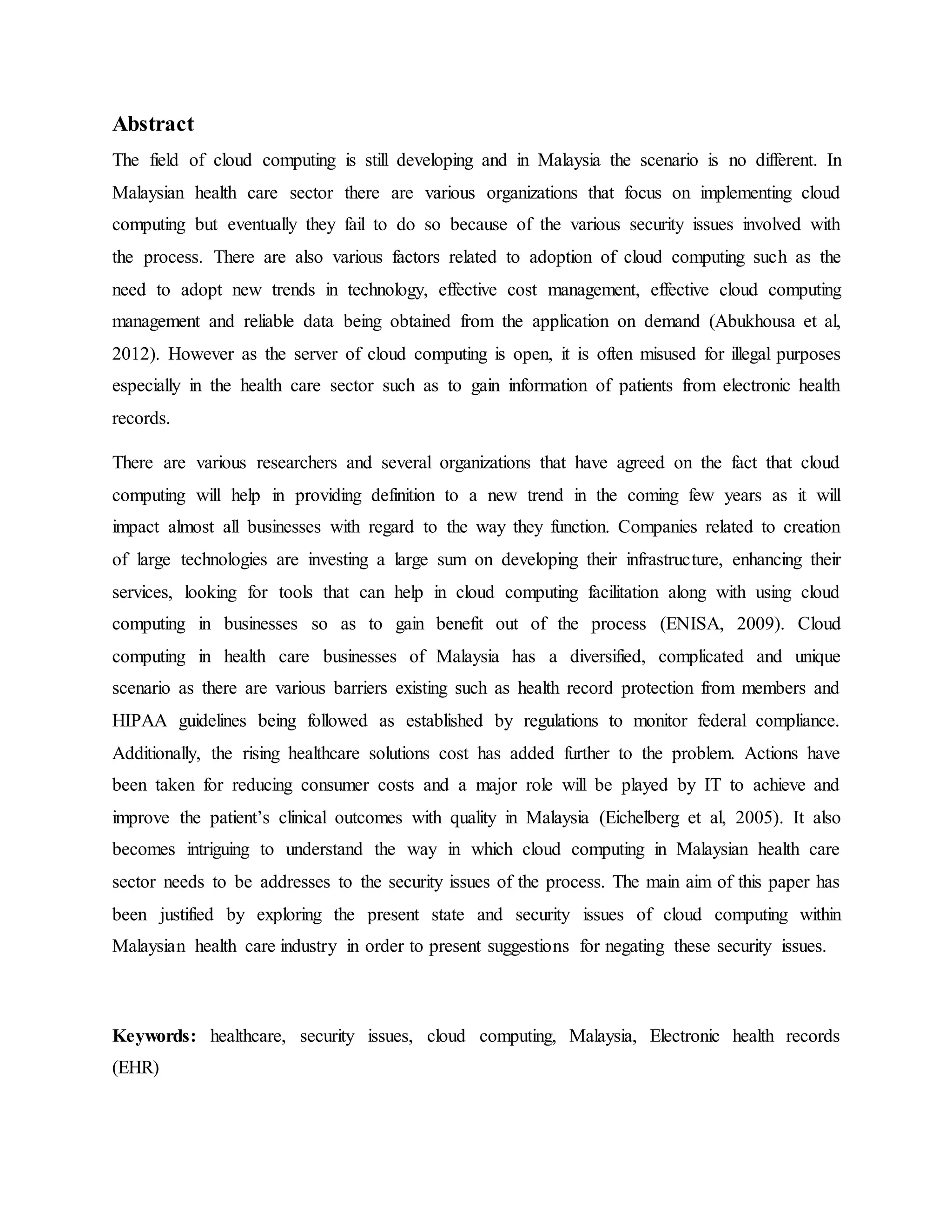 Abstract

The field of cloud computing is still developing and in Malaysia the scenario is no different. In Malaysian health care sector there are various organizations that focus on implementing cloud computing but eventually they fail to do so because of the various security issues involved with the process. There are also various factors related to adoption of cloud computing such as the need to adopt new trends in technology, effective cost management, effective cloud computing management and reliable data being obtained from the application on demand (Abukhousa et al, 2012). However as the server of cloud computing is open, it is often misused for illegal purposes especially in the health care sector such as to gain information of patients from electronic health records.

There are various researchers and several organizations that have agreed on the fact that cloud computing will help in providing definition to a new trend in the coming few years as it will impact almost all businesses with regard to the way they function. Companies related to creation of large technologies are investing a large sum on developing their infrastructure, enhancing their services, looking for tools that can help in cloud computing facilitation along with using cloud computing in businesses so as to gain benefit out of the process (ENISA, 2009). Cloud computing in health care businesses of Malaysia has a diversified, complicated and unique scenario as there are various barriers existing such as health record protection from members and HIPAA guidelines being followed as established by regulations to monitor federal compliance. Additionally, the rising healthcare solutions cost has added further to the problem. Actions have been taken for reducing consumer costs and a major role will be played by IT to achieve and improve the patient's clinical outcomes with quality in Malaysia (Eichelberg et al, 2005). It also becomes intriguing to understand the way in which cloud computing in Malaysian health care sector needs to be addresses to the security issues of the process. The main aim of this paper has been justified by exploring the present state and security issues of cloud computing within Malaysian health care industry in order to present suggestions for negating these security issues.

Keywords: healthcare, security issues, cloud computing, Malaysia, Electronic health records (EHR)